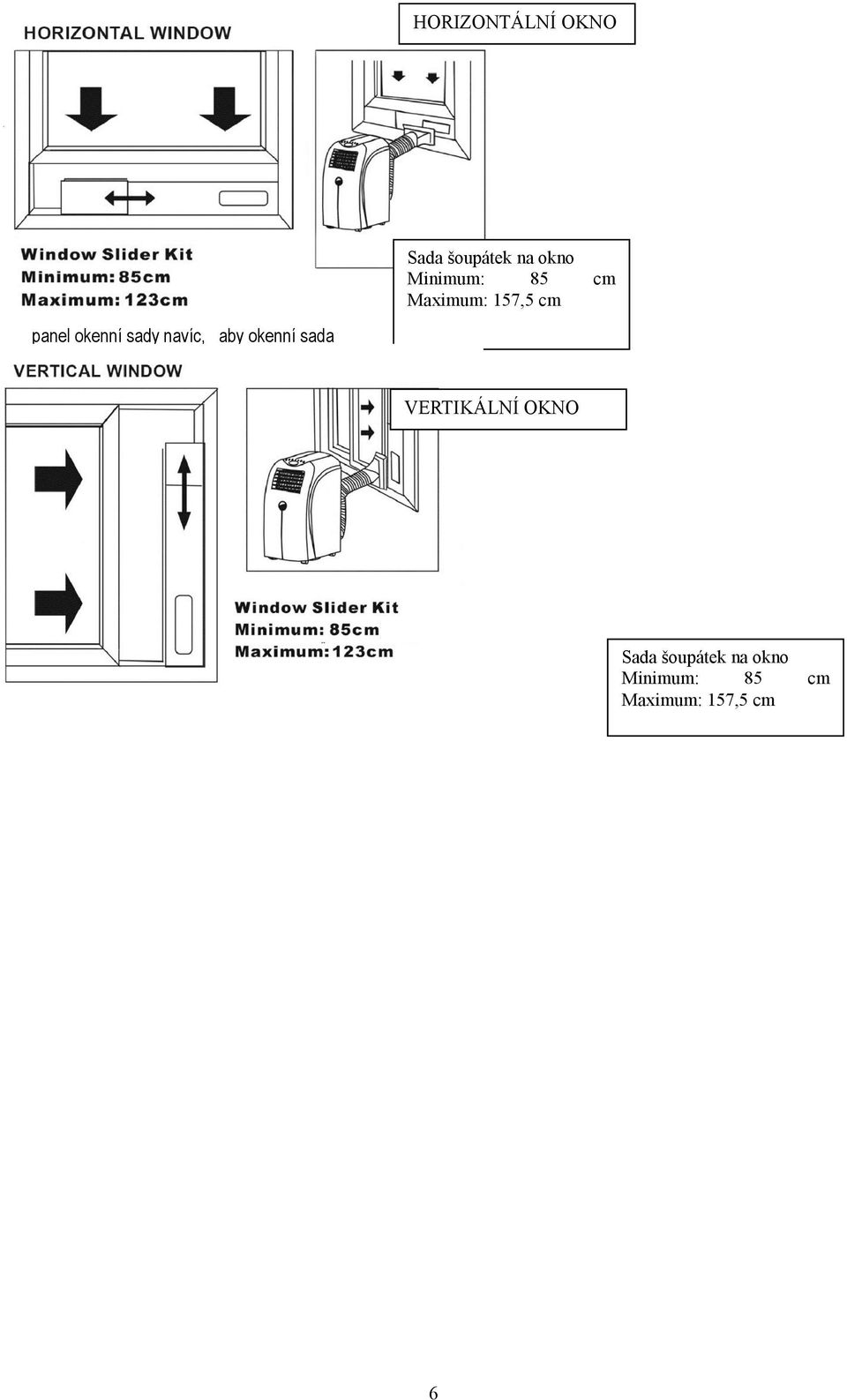 HORIZONTAL WINDOW

HORIZONTÁLNÍ OKNO

Window Slider Kit
Minimum: 85cm
Maximum: 123cm

Sada šoupátek na okno
Minimum: 85 cm
Maximum: 157,5 cm

panel okenní sady navíc, aby okenní sada

VERTICAL WINDOW

VERTIKÁLNÍ OKNO

Window Slider Kit
Minimum: 85cm
Maximum: 123cm

Sada šoupátek na okno
Minimum: 85 cm
Maximum: 157,5 cm

6